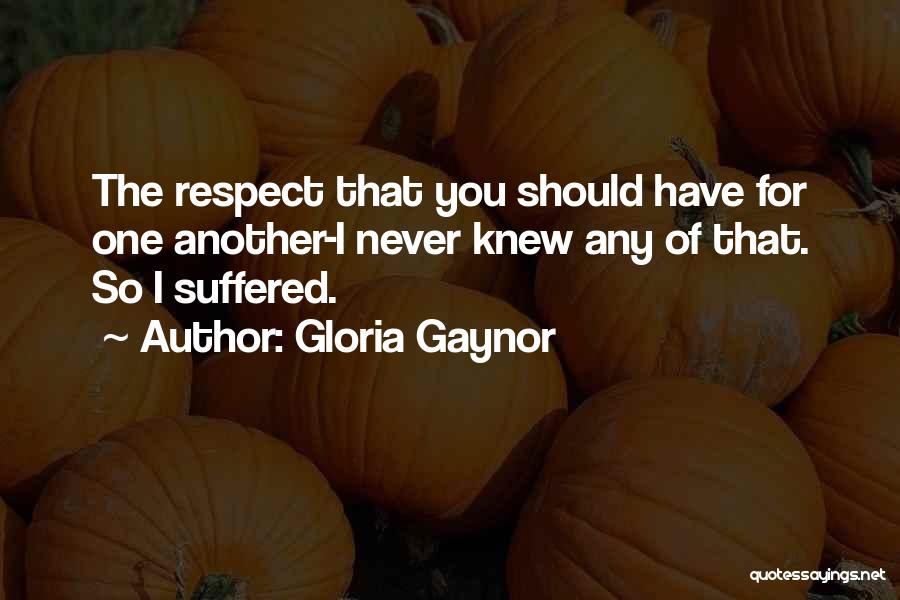 The respect that you should have for one another-I never knew any of that. So I suffered.

~ Author: Gloria Gaynor

quotessayings.net